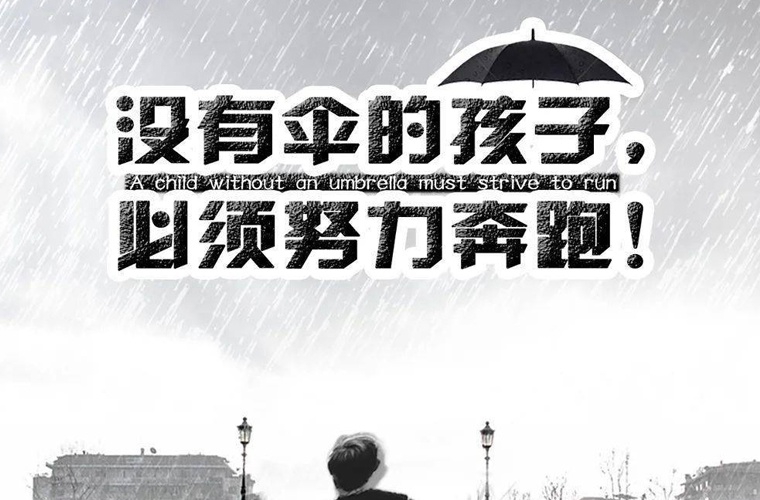 没有伞的孩子，
A child without an umbrella must strive to run
必须努力奔跑！